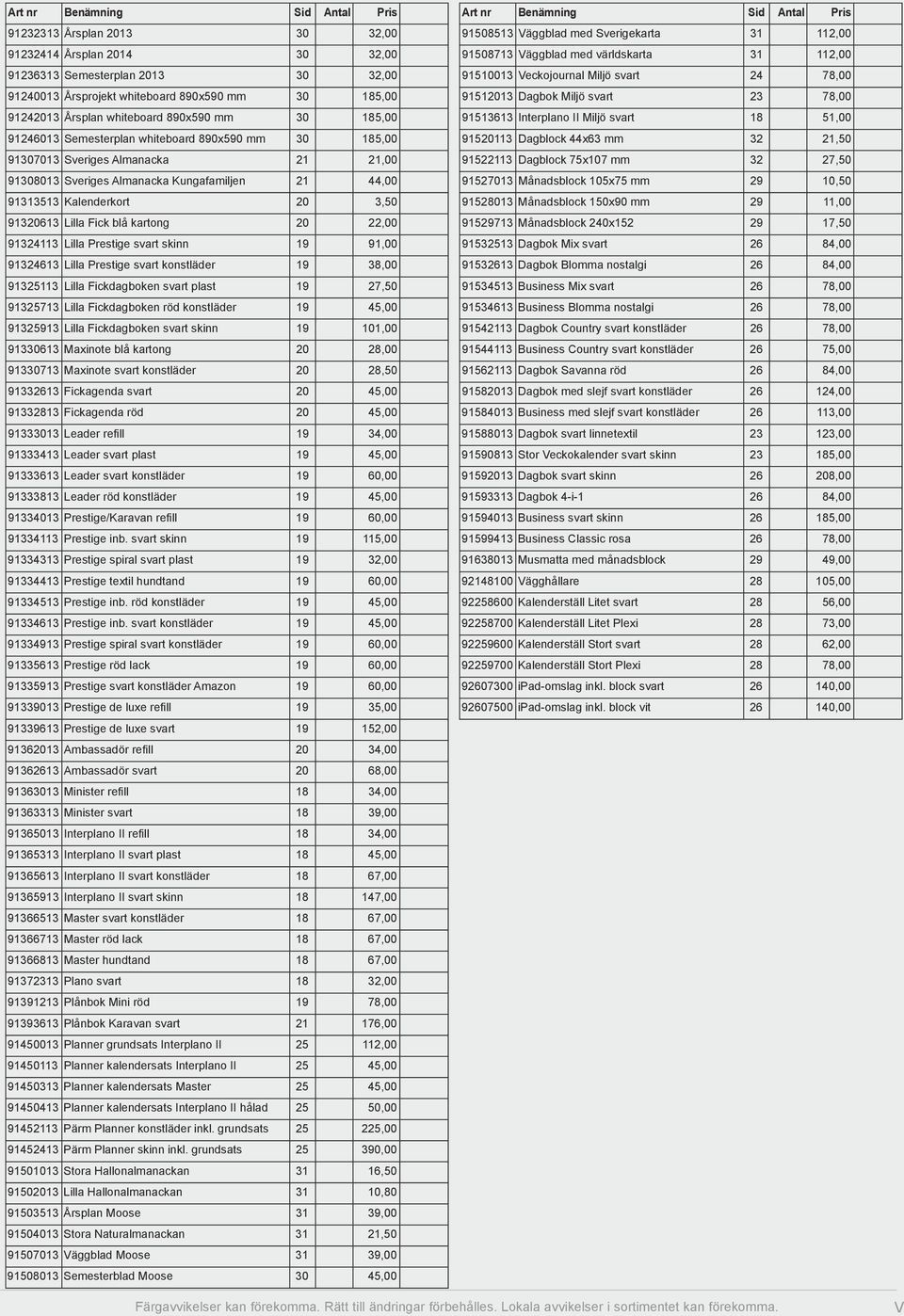 | Art nr | Benämning | Sid | Antal | Pris |
|---|---|---|---|---|
| 91232313 | Årsplan 2013 | 30 | | 32,00 |
| 91232414 | Årsplan 2014 | 30 | | 32,00 |
| 91236313 | Semesterplan 2013 | 30 | | 32,00 |
| 91240013 | Årsprojekt whiteboard 890x590 mm | 30 | | 185,00 |
| 91242013 | Årsplan whiteboard 890x590 mm | 30 | | 185,00 |
| 91246013 | Semesterplan whiteboard 890x590 mm | 30 | | 185,00 |
| 91307013 | Sveriges Almanacka | 21 | | 21,00 |
| 91308013 | Sveriges Almanacka Kungafamiljen | 21 | | 44,00 |
| 91313513 | Kalenderkort | 20 | | 3,50 |
| 91320613 | Lilla Fick blå kartong | 20 | | 22,00 |
| 91324113 | Lilla Prestige svart skinn | 19 | | 91,00 |
| 91324613 | Lilla Prestige svart konstläder | 19 | | 38,00 |
| 91325113 | Lilla Fickdagboken svart plast | 19 | | 27,50 |
| 91325713 | Lilla Fickdagboken röd konstläder | 19 | | 45,00 |
| 91325913 | Lilla Fickdagboken svart skinn | 19 | | 101,00 |
| 91330613 | Maxinote blå kartong | 20 | | 28,00 |
| 91330713 | Maxinote svart konstläder | 20 | | 28,50 |
| 91332613 | Fickagenda svart | 20 | | 45,00 |
| 91332813 | Fickagenda röd | 20 | | 45,00 |
| 91333013 | Leader refill | 19 | | 34,00 |
| 91333413 | Leader svart plast | 19 | | 45,00 |
| 91333613 | Leader svart konstläder | 19 | | 60,00 |
| 91333813 | Leader röd konstläder | 19 | | 45,00 |
| 91334013 | Prestige/Karavan refill | 19 | | 60,00 |
| 91334113 | Prestige inb. svart skinn | 19 | | 115,00 |
| 91334313 | Prestige spiral svart plast | 19 | | 32,00 |
| 91334413 | Prestige textil hundtand | 19 | | 60,00 |
| 91334513 | Prestige inb. röd konstläder | 19 | | 45,00 |
| 91334613 | Prestige inb. svart konstläder | 19 | | 45,00 |
| 91334913 | Prestige spiral svart konstläder | 19 | | 60,00 |
| 91335613 | Prestige röd lack | 19 | | 60,00 |
| 91335913 | Prestige svart konstläder Amazon | 19 | | 60,00 |
| 91339013 | Prestige de luxe refill | 19 | | 35,00 |
| 91339613 | Prestige de luxe svart | 19 | | 152,00 |
| 91362013 | Ambassadör refill | 20 | | 34,00 |
| 91362613 | Ambassadör svart | 20 | | 68,00 |
| 91363013 | Minister refill | 18 | | 34,00 |
| 91363313 | Minister svart | 18 | | 39,00 |
| 91365013 | Interplano II refill | 18 | | 34,00 |
| 91365313 | Interplano II svart plast | 18 | | 45,00 |
| 91365613 | Interplano II svart konstläder | 18 | | 67,00 |
| 91365913 | Interplano II svart skinn | 18 | | 147,00 |
| 91366513 | Master svart konstläder | 18 | | 67,00 |
| 91366713 | Master röd lack | 18 | | 67,00 |
| 91366813 | Master hundtand | 18 | | 67,00 |
| 91372313 | Plano svart | 18 | | 32,00 |
| 91391213 | Plånbok Mini röd | 19 | | 78,00 |
| 91393613 | Plånbok Karavan svart | 21 | | 176,00 |
| 91450013 | Planner grundsats Interplano II | 25 | | 112,00 |
| 91450113 | Planner kalendersats Interplano II | 25 | | 45,00 |
| 91450313 | Planner kalendersats Master | 25 | | 45,00 |
| 91450413 | Planner kalendersats Interplano II hålad | 25 | | 50,00 |
| 91452113 | Pärm Planner konstläder inkl. grundsats | 25 | | 225,00 |
| 91452413 | Pärm Planner skinn inkl. grundsats | 25 | | 390,00 |
| 91501013 | Stora Hallonalmanackan | 31 | | 16,50 |
| 91502013 | Lilla Hallonalmanackan | 31 | | 10,80 |
| 91503513 | Årsplan Moose | 31 | | 39,00 |
| 91504013 | Stora Naturalmanackan | 31 | | 21,50 |
| 91507013 | Väggblad Moose | 31 | | 39,00 |
| 91508013 | Semesterblad Moose | 30 | | 45,00 |

| Art nr | Benämning | Sid | Antal | Pris |
|---|---|---|---|---|
| 91508513 | Väggblad med Sverigekarta | 31 | | 112,00 |
| 91508713 | Väggblad med världskarta | 31 | | 112,00 |
| 91510013 | Veckojournal Miljö svart | 24 | | 78,00 |
| 91512013 | Dagbok Miljö svart | 23 | | 78,00 |
| 91513613 | Interplano II Miljö svart | 18 | | 51,00 |
| 91520113 | Dagblock 44x63 mm | 32 | | 21,50 |
| 91522113 | Dagblock 75x107 mm | 32 | | 27,50 |
| 91527013 | Månadsblock 105x75 mm | 29 | | 10,50 |
| 91528013 | Månadsblock 150x90 mm | 29 | | 11,00 |
| 91529713 | Månadsblock 240x152 | 29 | | 17,50 |
| 91532513 | Dagbok Mix svart | 26 | | 84,00 |
| 91532613 | Dagbok Blomma nostalgi | 26 | | 84,00 |
| 91534513 | Business Mix svart | 26 | | 78,00 |
| 91534613 | Business Blomma nostalgi | 26 | | 78,00 |
| 91542113 | Dagbok Country svart konstläder | 26 | | 78,00 |
| 91544113 | Business Country svart konstläder | 26 | | 75,00 |
| 91562113 | Dagbok Savanna röd | 26 | | 84,00 |
| 91582013 | Dagbok med slejf svart konstläder | 26 | | 124,00 |
| 91584013 | Business med slejf svart konstläder | 26 | | 113,00 |
| 91588013 | Dagbok svart linnetextil | 23 | | 123,00 |
| 91590813 | Stor Veckokalender svart skinn | 23 | | 185,00 |
| 91592013 | Dagbok svart skinn | 26 | | 208,00 |
| 91593313 | Dagbok 4-i-1 | 26 | | 84,00 |
| 91594013 | Business svart skinn | 26 | | 185,00 |
| 91599413 | Business Classic rosa | 26 | | 78,00 |
| 91638013 | Musmatta med månadsblock | 29 | | 49,00 |
| 92148100 | Vägghållare | 28 | | 105,00 |
| 92258600 | Kalenderställ Litet svart | 28 | | 56,00 |
| 92258700 | Kalenderställ Litet Plexi | 28 | | 73,00 |
| 92259600 | Kalenderställ Stort svart | 28 | | 62,00 |
| 92259700 | Kalenderställ Stort Plexi | 28 | | 78,00 |
| 92607300 | iPad-omslag inkl. block svart | 26 | | 140,00 |
| 92607500 | iPad-omslag inkl. block vit | 26 | | 140,00 |

Färgavvikelser kan förekomma. Rätt till ändringar förbehålles. Lokala avvikelser i sortimentet kan förekomma. V